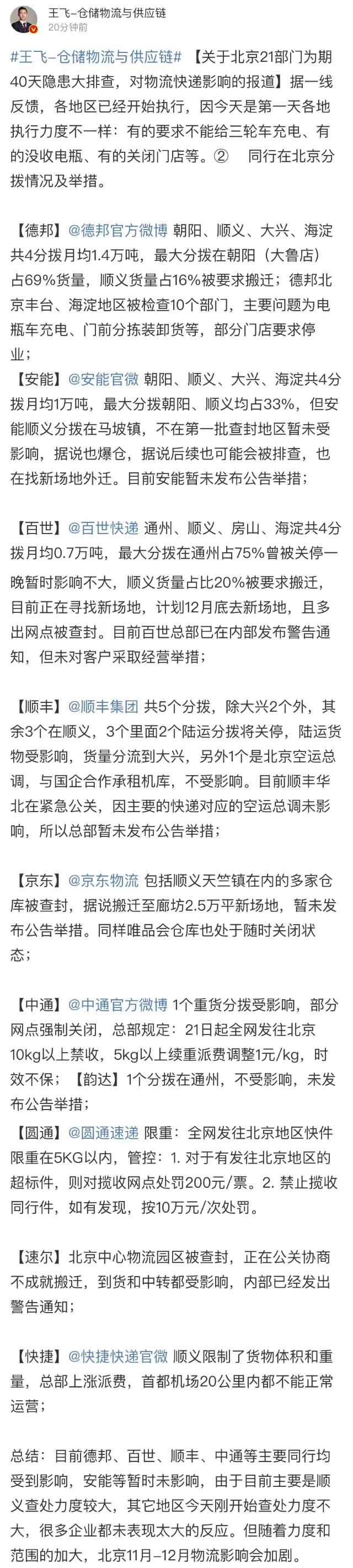 王飞–仓储物流与供应链
20分钟前

#王飞–仓储物流与供应链# 【关于北京21部门为期40天隐患大排查，对物流快递影响的报道】据一线反馈，各地区已经开始执行，因今天是第一天各地执行力度不一样：有的要求不能给三轮车充电、有的没收电瓶、有的关闭门店等。② 同行在北京分拨情况及举措。

【德邦】@德邦官方微博 朝阳、顺义、大兴、海淀共4分拨月均1.4万吨，最大分拨在朝阳（大鲁店）占69%货量，顺义货量占16%被要求搬迁；德邦北京丰台、海淀地区被检查10个部门，主要问题为电瓶车充电、门前分拣装卸货等，部分门店要求停业；
【安能】@安能官微 朝阳、顺义、大兴、海淀共4分拨月均1万吨，最大分拨朝阳、顺义均占33%，但安能顺义分拨在马坡镇，不在第一批查封地区暂未受影响，据说也爆仓，据说后续也可能会被排查，也在找新场地外迁。目前安能暂未发布公告举措；

【百世】@百世快递 通州、顺义、房山、海淀共4分拨月均0.7万吨，最大分拨在通州占75%曾被关停一晚暂时影响不大，顺义货量占比20%被要求搬迁，目前正在寻找新场地，计划12月底去新场地，且多出网点被查封。目前百世总部已在内部发布警告通知，但未对客户采取经营举措；

【顺丰】@顺丰集团 共5个分拨，除大兴2个外，其余3个在顺义，3个里面2个陆运分拨将关停，陆运货物受影响，货量分流到大兴，另外1个是北京空运总调，与国企合作承租机库，不受影响。目前顺丰华北在紧急公关，因主要的快递对应的空运总调未影响，所以总部暂未发布公告举措；

【京东】@京东物流 包括顺义天竺镇在内的多家仓库被查封，据说搬迁至廊坊2.5万平新场地，暂未发布公告举措。同样唯品会仓库也处于随时关闭状态；

【中通】@中通官方微博 1个重货分拨受影响，部分网点强制关闭，总部规定：21日起全网发往北京10kg以上禁收，5kg以上续重派费调整1元/kg，时效不保；【韵达】1个分拨在通州，不受影响，未发布公告举措；
【圆通】@圆通速递 限重：全网发往北京地区快件限重在5KG以内，管控：1. 对于有发往北京地区的超标件，则对揽收网点处罚200元/票。2. 禁止揽收同行件，如有发现，按10万元/次处罚。

【速尔】北京中心物流园区被查封，正在公关协商不成就搬迁，到货和中转都受影响，内部已经发出警告通知；

【快捷】@快捷快递官微 顺义限制了货物体积和重量，总部上涨派费，首都机场20公里内都不能正常运营；

总结：目前德邦、百世、顺丰、中通等主要同行均受到影响，安能等暂时未影响，由于目前主要是顺义查处力度较大，其它地区今天刚开始查处力度不大，很多企业都未表现太大的反应。但随着力度和范围的加大，北京11月–12月物流影响会加剧。